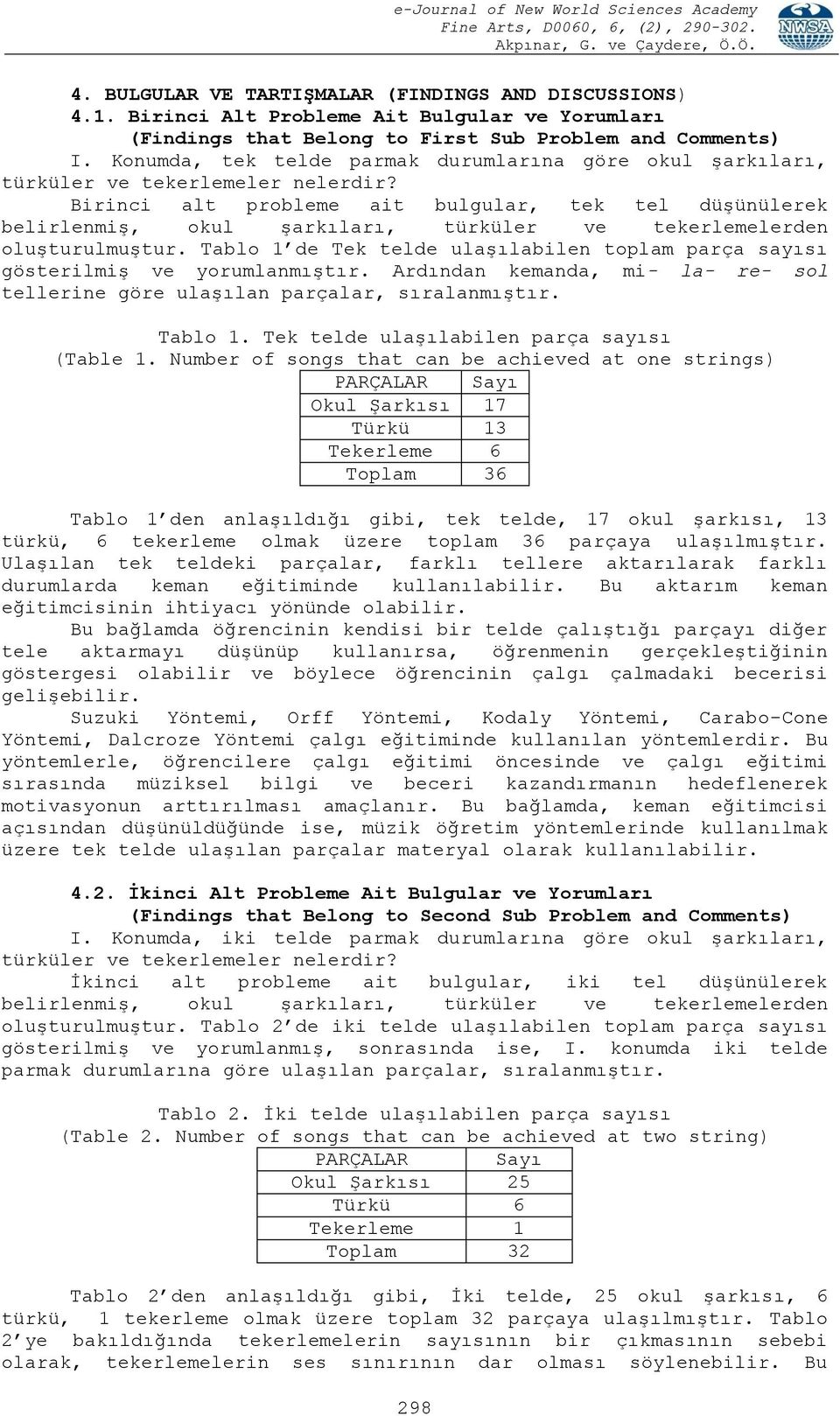 e-Journal of New World Sciences Academy
Fine Arts, D0060, 6, (2), 290-302.
Akpınar, G. ve Çaydere, Ö.Ö.

NWSA

4. BULGULAR VE TARTIŞMALAR (FINDINGS AND DISCUSSIONS)
4.1. Birinci Alt Probleme Ait Bulgular ve Yorumları
(Findings that Belong to First Sub Problem and Comments)

I. Konumda, tek telde parmak durumlarına göre okul şarkıları, türküler ve tekerlemeler nelerdir?

Birinci alt probleme ait bulgular, tek tel düşünülerek belirlenmiş, okul şarkıları, türküler ve tekerlemelerden oluşturulmuştur. Tablo 1'de Tek telde ulaşılabilen toplam parça sayısı gösterilmiş ve yorumlanmıştır. Ardından kemanda, mi- la- re- sol tellerine göre ulaşılan parçalar, sıralanmıştır.

Tablo 1. Tek telde ulaşılabilen parça sayısı
(Table 1. Number of songs that can be achieved at one strings)

| PARÇALAR | Sayı |
|---|---|
| Okul Şarkısı | 17 |
| Türkü | 13 |
| Tekerleme | 6 |
| Toplam | 36 |

Tablo 1'den anlaşıldığı gibi, tek telde, 17 okul şarkısı, 13 türkü, 6 tekerleme olmak üzere toplam 36 parçaya ulaşılmıştır. Ulaşılan tek teldeki parçalar, farklı tellere aktarılarak farklı durumlarda keman eğitiminde kullanılabilir. Bu aktarım keman eğitimcisinin ihtiyacı yönünde olabilir.

Bu bağlamda öğrencinin kendisi bir telde çalıştığı parçayı diğer tele aktarmayı düşünüp kullanırsa, öğrenmenin gerçekleştiğinin göstergesi olabilir ve böylece öğrencinin çalgı çalmadaki becerisi gelişebilir.

Suzuki Yöntemi, Orff Yöntemi, Kodaly Yöntemi, Carabo-Cone Yöntemi, Dalcroze Yöntemi çalgı eğitiminde kullanılan yöntemlerdir. Bu yöntemlerle, öğrencilere çalgı eğitimi öncesinde ve çalgı eğitimi sırasında müziksel bilgi ve beceri kazandırmanın hedeflenerek motivasyonun arttırılması amaçlanır. Bu bağlamda, keman eğitimcisi açısından düşünüldüğünde ise, müzik öğretim yöntemlerinde kullanılmak üzere tek telde ulaşılan parçalar materyal olarak kullanılabilir.

4.2. İkinci Alt Probleme Ait Bulgular ve Yorumları
(Findings that Belong to Second Sub Problem and Comments)

I. Konumda, iki telde parmak durumlarına göre okul şarkıları, türküler ve tekerlemeler nelerdir?

İkinci alt probleme ait bulgular, iki tel düşünülerek belirlenmiş, okul şarkıları, türküler ve tekerlemelerden oluşturulmuştur. Tablo 2'de iki telde ulaşılabilen toplam parça sayısı gösterilmiş ve yorumlanmış, sonrasında ise, I. konumda iki telde parmak durumlarına göre ulaşılan parçalar, sıralanmıştır.

Tablo 2. İki telde ulaşılabilen parça sayısı
(Table 2. Number of songs that can be achieved at two string)

| PARÇALAR | Sayı |
|---|---|
| Okul Şarkısı | 25 |
| Türkü | 6 |
| Tekerleme | 1 |
| Toplam | 32 |

Tablo 2'den anlaşıldığı gibi, İki telde, 25 okul şarkısı, 6 türkü, 1 tekerleme olmak üzere toplam 32 parçaya ulaşılmıştır. Tablo 2'ye bakıldığında tekerlemelerin sayısının bir çıkmasının sebebi olarak, tekerlemelerin ses sınırının dar olması söylenebilir. Bu

298